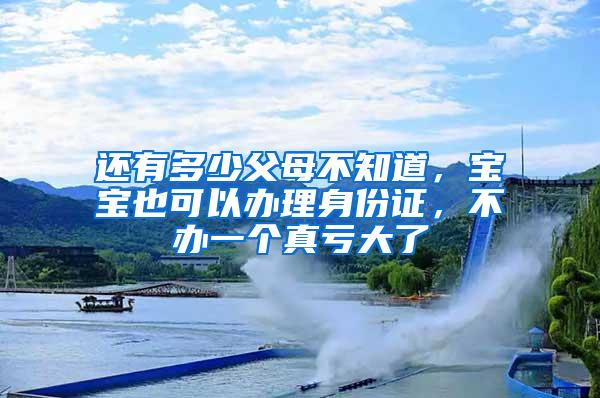 还有多少父母不知道，宝宝也可以办理身份证，不办一个真亏大了